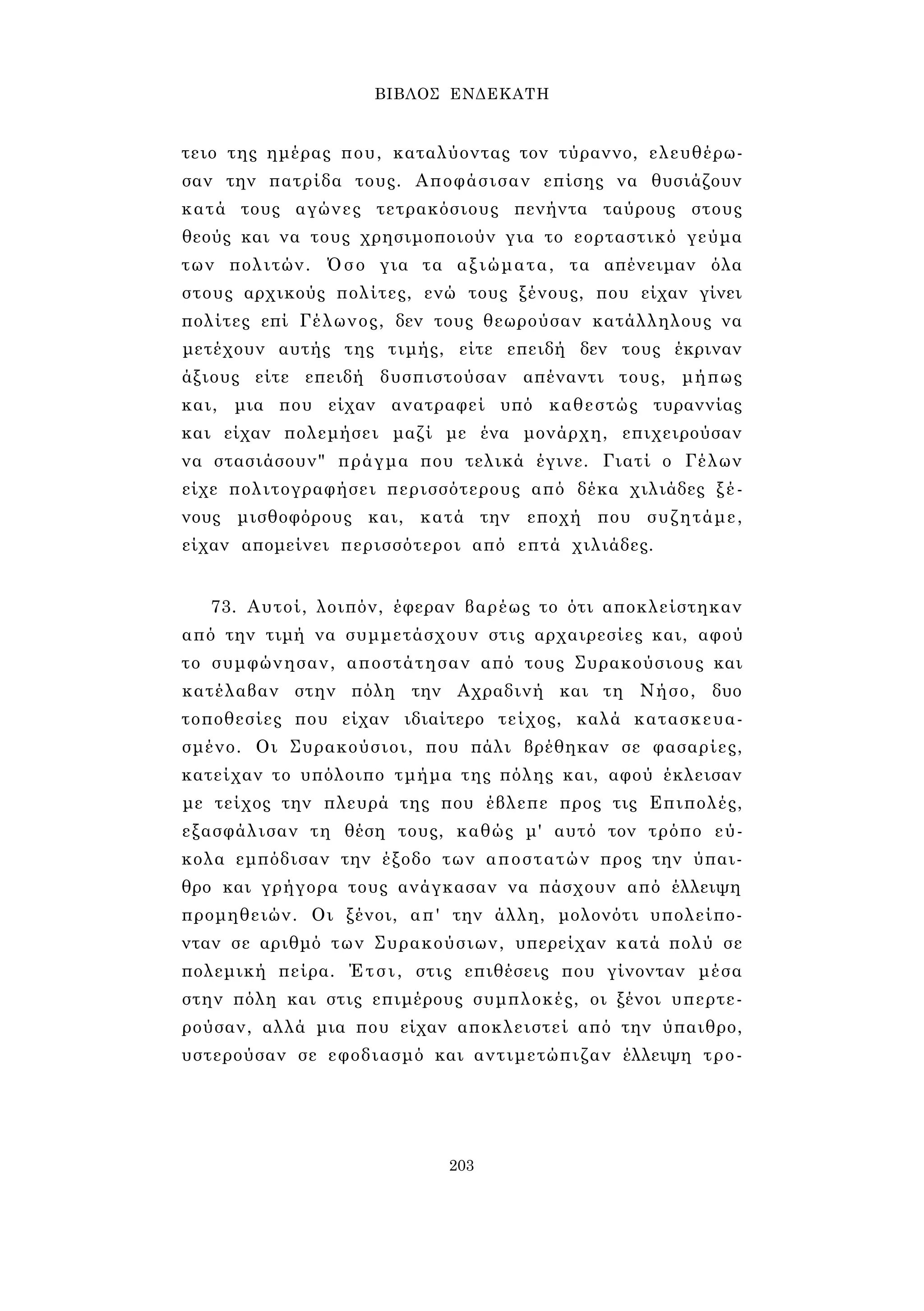 ΒΙΒΛΟΣ ΕΝΔΕΚΑΤΗ

τειο της ημέρας που, καταλύοντας τον τύραννο, ελευθέρωσαν την πατρίδα τους. Αποφάσισαν επίσης να θυσιάζουν κατά τους αγώνες τετρακόσιους πενήντα ταύρους στους θεούς και να τους χρησιμοποιούν για το εορταστικό γεύμα των πολιτών. Όσο για τα αξιώματα, τα απένειμαν όλα στους αρχικούς πολίτες, ενώ τους ξένους, που είχαν γίνει πολίτες επί Γέλωνος, δεν τους θεωρούσαν κατάλληλους να μετέχουν αυτής της τιμής, είτε επειδή δεν τους έκριναν άξιους είτε επειδή δυσπιστούσαν απέναντι τους, μήπως και, μια που είχαν ανατραφεί υπό καθεστώς τυραννίας και είχαν πολεμήσει μαζί με ένα μονάρχη, επιχειρούσαν να στασιάσουν" πράγμα που τελικά έγινε. Γιατί ο Γέλων είχε πολιτογραφήσει περισσότερους από δέκα χιλιάδες ξένους μισθοφόρους και, κατά την εποχή που συζητάμε, είχαν απομείνει περισσότεροι από επτά χιλιάδες.

73. Αυτοί, λοιπόν, έφεραν βαρέως το ότι αποκλείστηκαν από την τιμή να συμμετάσχουν στις αρχαιρεσίες και, αφού το συμφώνησαν, αποστάτησαν από τους Συρακούσιους και κατέλαβαν στην πόλη την Αχραδινή και τη Νήσο, δυο τοποθεσίες που είχαν ιδιαίτερο τείχος, καλά κατασκευασμένο. Οι Συρακούσιοι, που πάλι βρέθηκαν σε φασαρίες, κατείχαν το υπόλοιπο τμήμα της πόλης και, αφού έκλεισαν με τείχος την πλευρά της που έβλεπε προς τις Επιπολές, εξασφάλισαν τη θέση τους, καθώς μ' αυτό τον τρόπο εύκολα εμπόδισαν την έξοδο των αποστατών προς την ύπαιθρο και γρήγορα τους ανάγκασαν να πάσχουν από έλλειψη προμηθειών. Οι ξένοι, απ' την άλλη, μολονότι υπολείπονταν σε αριθμό των Συρακούσιων, υπερείχαν κατά πολύ σε πολεμική πείρα. Έτσι, στις επιθέσεις που γίνονταν μέσα στην πόλη και στις επιμέρους συμπλοκές, οι ξένοι υπερτερούσαν, αλλά μια που είχαν αποκλειστεί από την ύπαιθρο, υστερούσαν σε εφοδιασμό και αντιμετώπιζαν έλλειψη τρο-

203